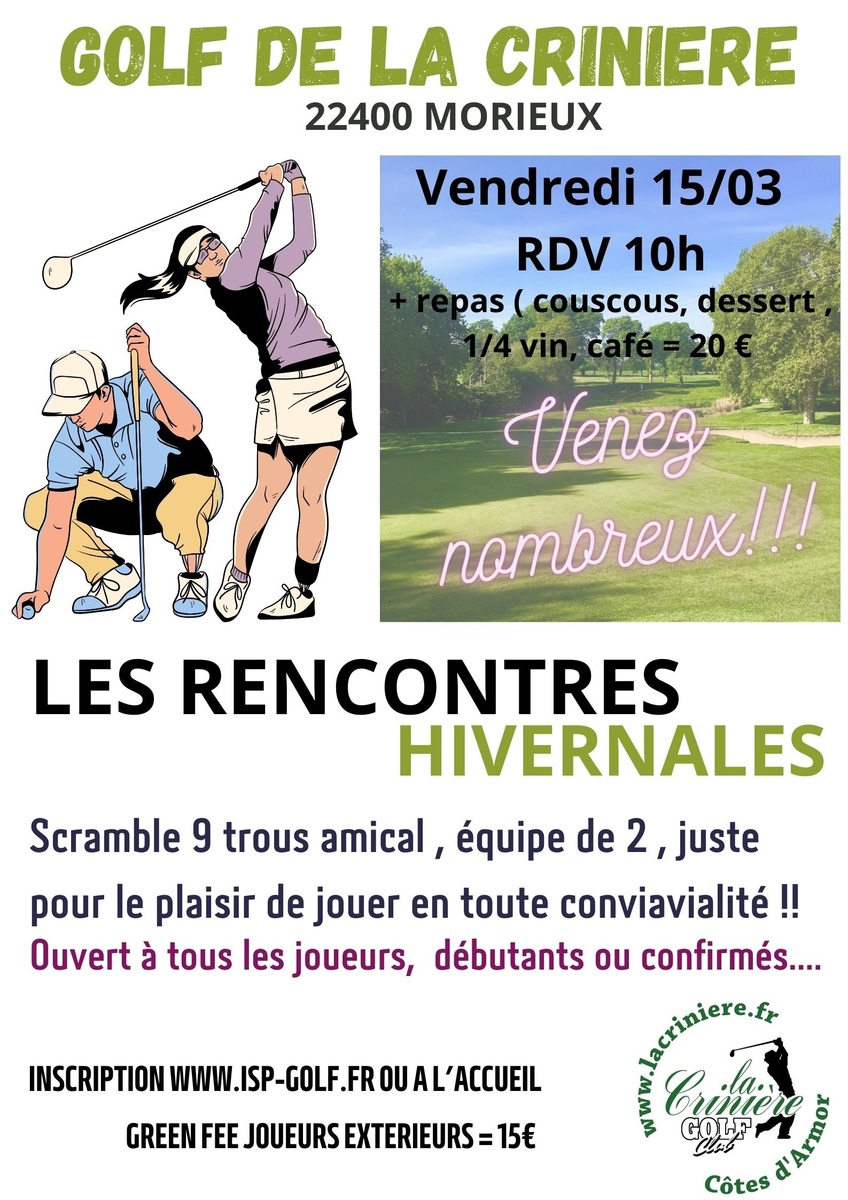 GOLF DE LA CRINIERE
22400 MORIEUX

Vendredi 15/03
RDV 10h
+ repas ( couscous, dessert , 1/4 vin, café = 20 €

Venez nombreux!!!

LES RENCONTRES
HIVERNALES

Scramble 9 trous amical , équipe de 2 , juste pour le plaisir de jouer en toute conviavialité !!
Ouvert à tous les joueurs, débutants ou confirmés....

INSCRIPTION WWW.ISP-GOLF.FR OU A L'ACCUEIL
GREEN FEE JOUEURS EXTERIEURS = 15€

www.lacriniere.fr
la Crinière
GOLF
Club
Côtes d'Armor